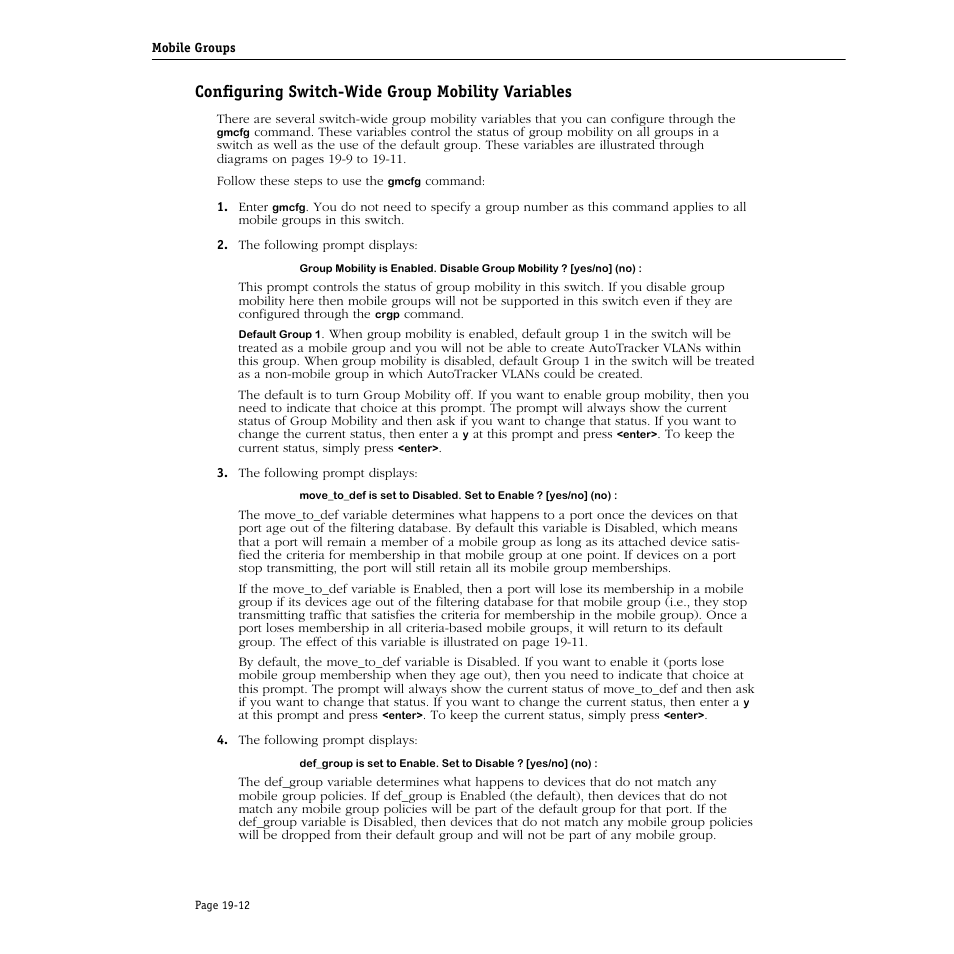 Mobile Groups

Configuring Switch-Wide Group Mobility Variables

There are several switch-wide group mobility variables that you can configure through the gmcfg command. These variables control the status of group mobility on all groups in a switch as well as the use of the default group. These variables are illustrated through diagrams on pages 19-9 to 19-11.

Follow these steps to use the gmcfg command:

1. Enter gmcfg. You do not need to specify a group number as this command applies to all mobile groups in this switch.

2. The following prompt displays:

Group Mobility is Enabled. Disable Group Mobility ? [yes/no] (no) :

This prompt controls the status of group mobility in this switch. If you disable group mobility here then mobile groups will not be supported in this switch even if they are configured through the crgp command.

Default Group 1. When group mobility is enabled, default group 1 in the switch will be treated as a mobile group and you will not be able to create AutoTracker VLANs within this group. When group mobility is disabled, default Group 1 in the switch will be treated as a non-mobile group in which AutoTracker VLANs could be created.

The default is to turn Group Mobility off. If you want to enable group mobility, then you need to indicate that choice at this prompt. The prompt will always show the current status of Group Mobility and then ask if you want to change that status. If you want to change the current status, then enter a y at this prompt and press <enter>. To keep the current status, simply press <enter>.

3. The following prompt displays:

move_to_def is set to Disabled. Set to Enable ? [yes/no] (no) :

The move_to_def variable determines what happens to a port once the devices on that port age out of the filtering database. By default this variable is Disabled, which means that a port will remain a member of a mobile group as long as its attached device satisfied the criteria for membership in that mobile group at one point. If devices on a port stop transmitting, the port will still retain all its mobile group memberships.

If the move_to_def variable is Enabled, then a port will lose its membership in a mobile group if its devices age out of the filtering database for that mobile group (i.e., they stop transmitting traffic that satisfies the criteria for membership in the mobile group). Once a port loses membership in all criteria-based mobile groups, it will return to its default group. The effect of this variable is illustrated on page 19-11.

By default, the move_to_def variable is Disabled. If you want to enable it (ports lose mobile group membership when they age out), then you need to indicate that choice at this prompt. The prompt will always show the current status of move_to_def and then ask if you want to change that status. If you want to change the current status, then enter a y at this prompt and press <enter>. To keep the current status, simply press <enter>.

4. The following prompt displays:

def_group is set to Enable. Set to Disable ? [yes/no] (no) :

The def_group variable determines what happens to devices that do not match any mobile group policies. If def_group is Enabled (the default), then devices that do not match any mobile group policies will be part of the default group for that port. If the def_group variable is Disabled, then devices that do not match any mobile group policies will be dropped from their default group and will not be part of any mobile group.

Page 19-12